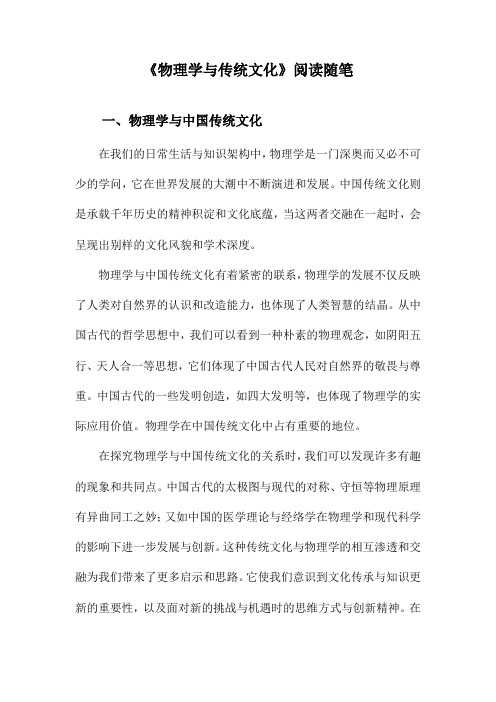 《物理学与传统文化》阅读随笔

一、物理学与中国传统文化

在我们的日常生活与知识架构中，物理学是一门深奥而又必不可少的学问，它在世界发展的大潮中不断演进和发展。中国传统文化则是承载千年历史的精神积淀和文化底蕴，当这两者交融在一起时，会呈现出别样的文化风貌和学术深度。

物理学与中国传统文化有着紧密的联系，物理学的发展不仅反映了人类对自然界的认识和改造能力，也体现了人类智慧的结晶。从中国古代的哲学思想中，我们可以看到一种朴素的物理观念，如阴阳五行、天人合一等思想，它们体现了中国古代人民对自然界的敬畏与尊重。中国古代的一些发明创造，如四大发明等，也体现了物理学的实际应用价值。物理学在中国传统文化中占有重要的地位。

在探究物理学与中国传统文化的关系时，我们可以发现许多有趣的现象和共同点。中国古代的太极图与现代的对称、守恒等物理原理有异曲同工之妙；又如中国的医学理论与经络学在物理学和现代科学的影响下进一步发展与创新。这种传统文化与物理学的相互渗透和交融为我们带来了更多启示和思路。它使我们意识到文化传承与知识更新的重要性，以及面对新的挑战与机遇时的思维方式与创新精神。在